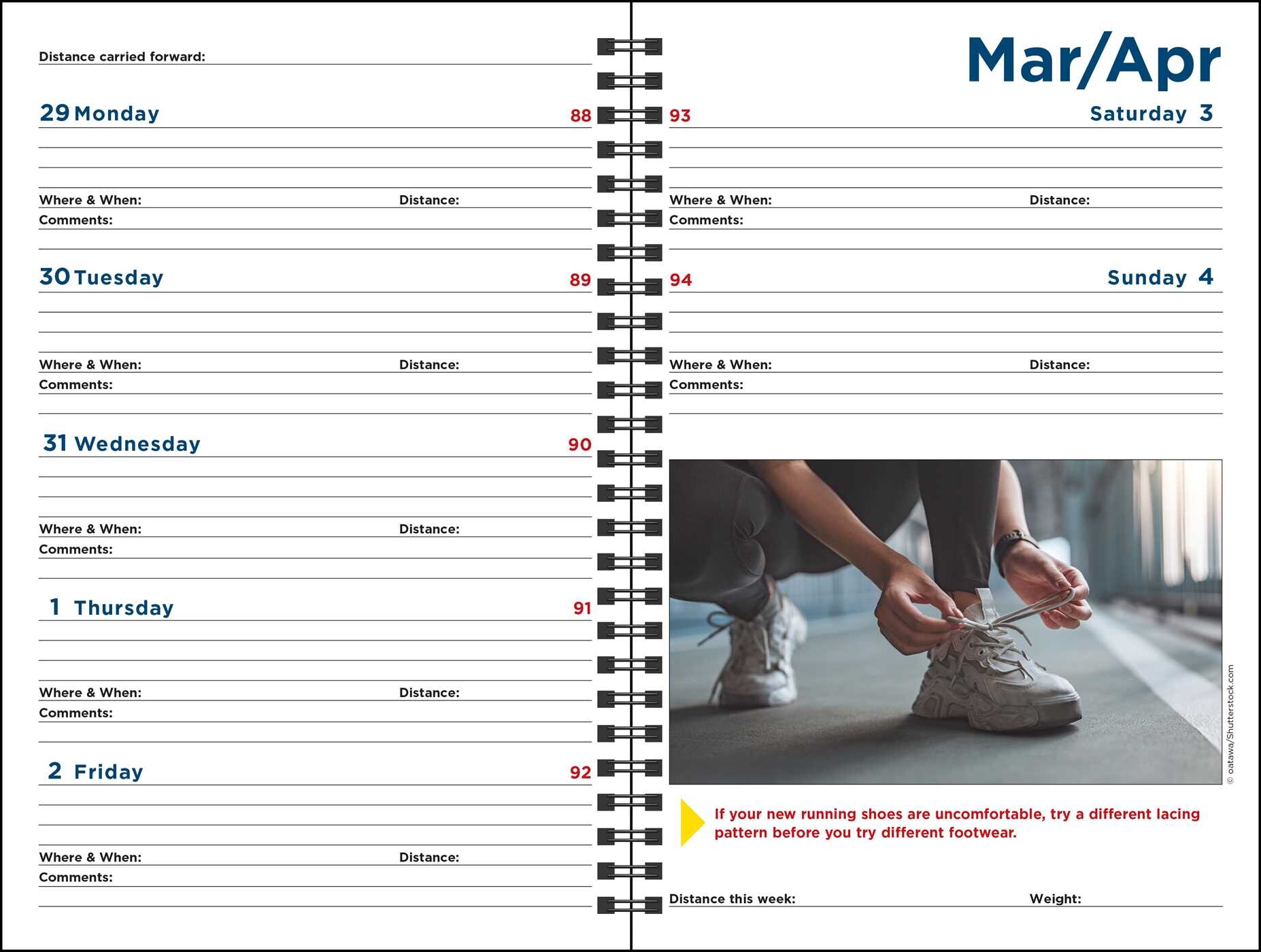 Distance carried forward:

29 Monday 88

Where & When: Distance:
Comments:

30 Tuesday 89

Where & When: Distance:
Comments:

31 Wednesday 90

Where & When: Distance:
Comments:

1 Thursday 91

Where & When: Distance:
Comments:

2 Friday 92

Where & When: Distance:
Comments:

Mar/Apr

93 Saturday 3

Where & When: Distance:
Comments:

94 Sunday 4

Where & When: Distance:
Comments:

© oatawa/Shutterstock.com

If your new running shoes are uncomfortable, try a different lacing pattern before you try different footwear.

Distance this week: Weight: